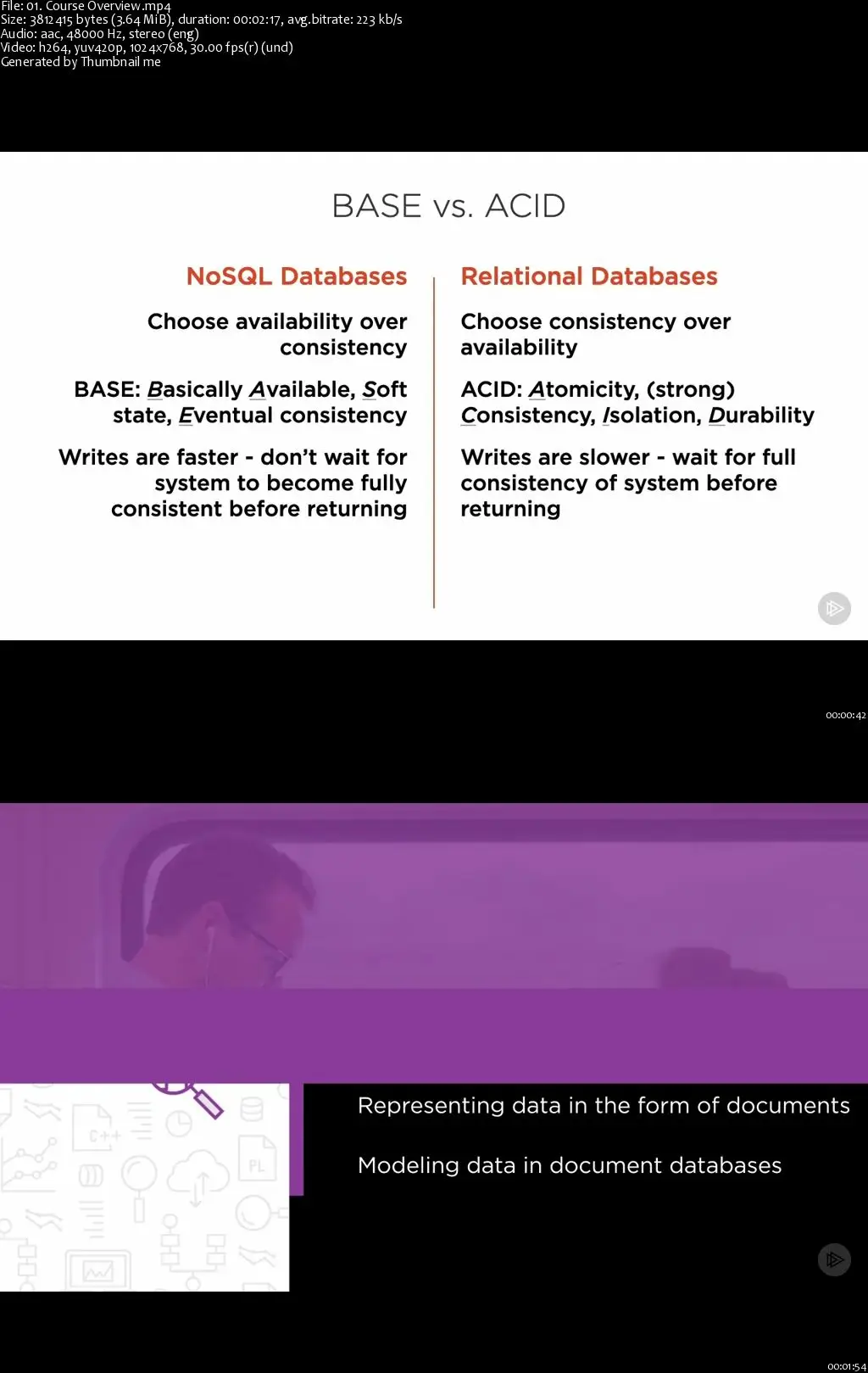 File: 01. Course Overview.mp4
Size: 3812415 bytes (3.64 MiB), duration: 00:02:17, avg.bitrate: 223 kb/s
Audio: aac, 48000 Hz, stereo (eng)
Video: h264, yuv420p, 1024x768, 30.00 fps(r) (und)
Generated by Thumbnail me

BASE vs. ACID

NoSQL Databases

Choose availability over consistency

BASE: Basically Available, Soft state, Eventual consistency

Writes are faster - don't wait for system to become fully consistent before returning

Relational Databases

Choose consistency over availability

ACID: Atomicity, (strong) Consistency, Isolation, Durability

Writes are slower - wait for full consistency of system before returning

00:00:42

C++

PL

Representing data in the form of documents

Modeling data in document databases

00:01:54